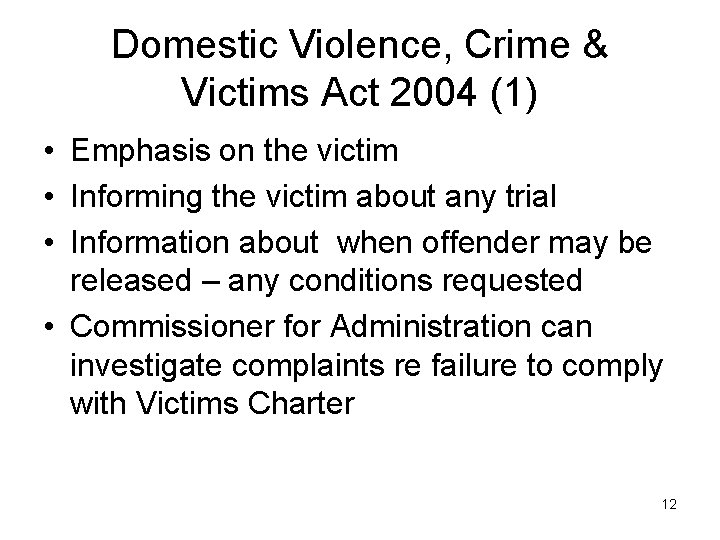 Domestic Violence, Crime & Victims Act 2004 (1)

• Emphasis on the victim
• Informing the victim about any trial
• Information about when offender may be released – any conditions requested
• Commissioner for Administration can investigate complaints re failure to comply with Victims Charter

12